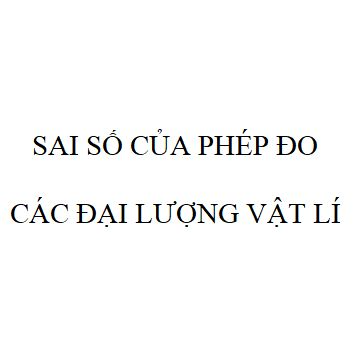 SAI SỐ CỦA PHÉP ĐO

CÁC ĐẠI LƯỢNG VẬT LÍ